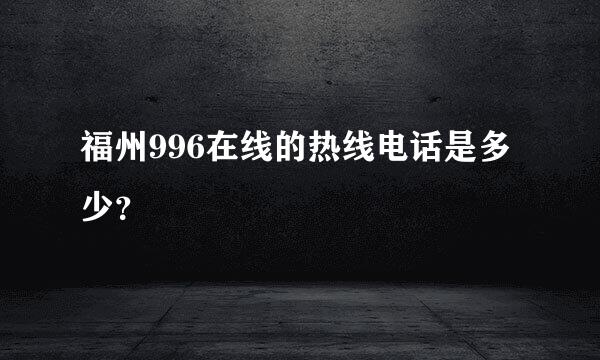 福州996在线的热线电话是多少?